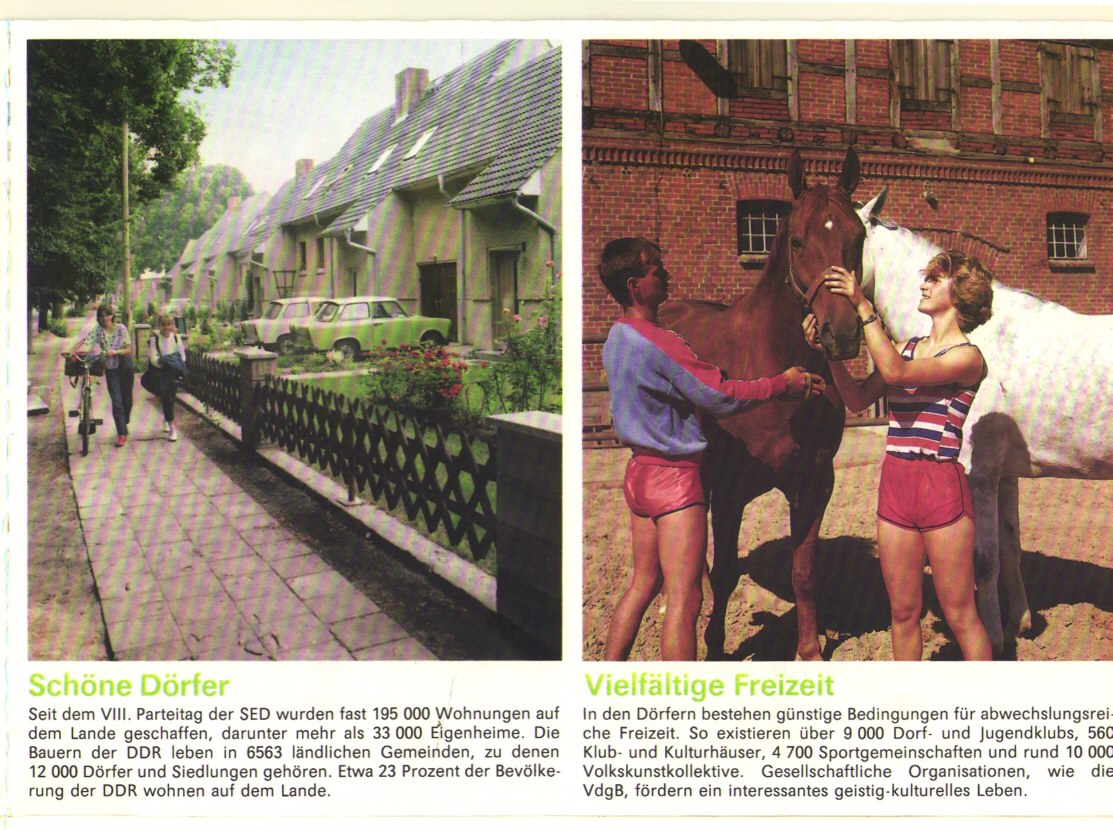 Schöne Dörfer

Seit dem VIII. Parteitag der SED wurden fast 195 000 Wohnungen auf dem Lande geschaffen, darunter mehr als 33 000 Eigenheime. Die Bauern der DDR leben in 6563 ländlichen Gemeinden, zu denen 12 000 Dörfer und Siedlungen gehören. Etwa 23 Prozent der Bevölkerung der DDR wohnen auf dem Lande.

Vielfältige Freizeit

In den Dörfern bestehen günstige Bedingungen für abwechslungsreiche Freizeit. So existieren über 9 000 Dorf- und Jugendklubs, 560 Klub- und Kulturhäuser, 4 700 Sportgemeinschaften und rund 10 000 Volkskunstkollektive. Gesellschaftliche Organisationen, wie die VdgB, fördern ein interessantes geistig-kulturelles Leben.